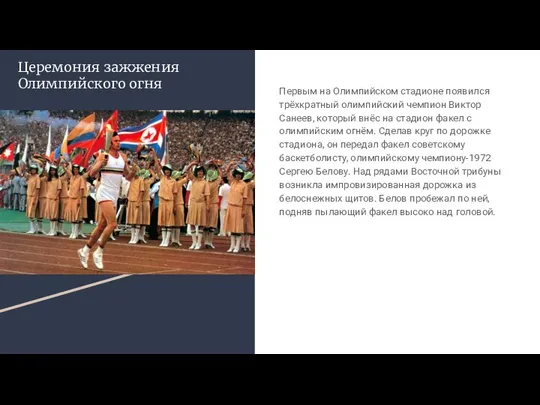 Церемония зажжения Олимпийского огня

Первым на Олимпийском стадионе появился трёхкратный олимпийский чемпион Виктор Санеев, который внёс на стадион факел с олимпийским огнём. Сделав круг по дорожке стадиона, он передал факел советскому баскетболисту, олимпийскому чемпиону-1972 Сергею Белову. Над рядами Восточной трибуны возникла импровизированная дорожка из белоснежных щитов. Белов пробежал по ней, подняв пылающий факел высоко над головой.